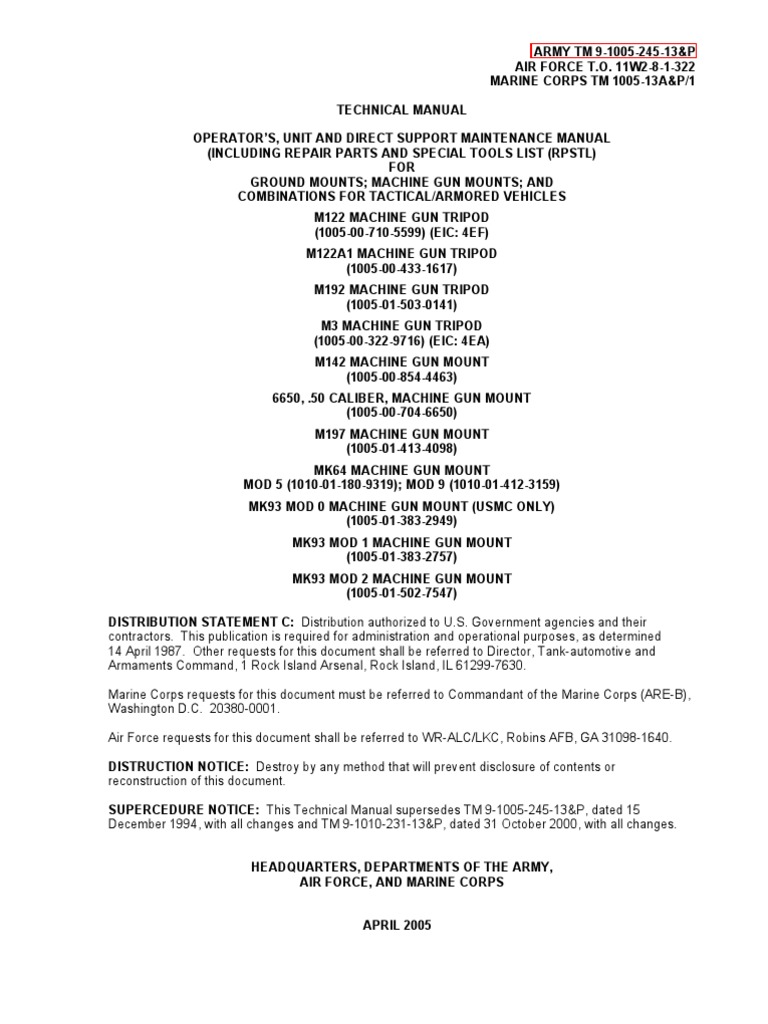 ARMY TM 9-1005-245-13&P
AIR FORCE T.O. 11W2-8-1-322
MARINE CORPS TM 1005-13A&P/1

TECHNICAL MANUAL

OPERATOR'S, UNIT AND DIRECT SUPPORT MAINTENANCE MANUAL (INCLUDING REPAIR PARTS AND SPECIAL TOOLS LIST (RPSTL) FOR GROUND MOUNTS; MACHINE GUN MOUNTS; AND COMBINATIONS FOR TACTICAL/ARMORED VEHICLES

M122 MACHINE GUN TRIPOD
(1005-00-710-5599) (EIC: 4EF)

M122A1 MACHINE GUN TRIPOD
(1005-00-433-1617)

M192 MACHINE GUN TRIPOD
(1005-01-503-0141)

M3 MACHINE GUN TRIPOD
(1005-00-322-9716) (EIC: 4EA)

M142 MACHINE GUN MOUNT
(1005-00-854-4463)

6650, .50 CALIBER, MACHINE GUN MOUNT
(1005-00-704-6650)

M197 MACHINE GUN MOUNT
(1005-01-413-4098)

MK64 MACHINE GUN MOUNT
MOD 5 (1010-01-180-9319); MOD 9 (1010-01-412-3159)

MK93 MOD 0 MACHINE GUN MOUNT (USMC ONLY)
(1005-01-383-2949)

MK93 MOD 1 MACHINE GUN MOUNT
(1005-01-383-2757)

MK93 MOD 2 MACHINE GUN MOUNT
(1005-01-502-7547)

DISTRIBUTION STATEMENT C: Distribution authorized to U.S. Government agencies and their contractors. This publication is required for administration and operational purposes, as determined 14 April 1987. Other requests for this document shall be referred to Director, Tank-automotive and Armaments Command, 1 Rock Island Arsenal, Rock Island, IL 61299-7630.

Marine Corps requests for this document must be referred to Commandant of the Marine Corps (ARE-B), Washington D.C. 20380-0001.

Air Force requests for this document shall be referred to WR-ALC/LKC, Robins AFB, GA 31098-1640.

DISTRUCTION NOTICE: Destroy by any method that will prevent disclosure of contents or reconstruction of this document.

SUPERCEDURE NOTICE: This Technical Manual supersedes TM 9-1005-245-13&P, dated 15 December 1994, with all changes and TM 9-1010-231-13&P, dated 31 October 2000, with all changes.

HEADQUARTERS, DEPARTMENTS OF THE ARMY,
AIR FORCE, AND MARINE CORPS

APRIL 2005